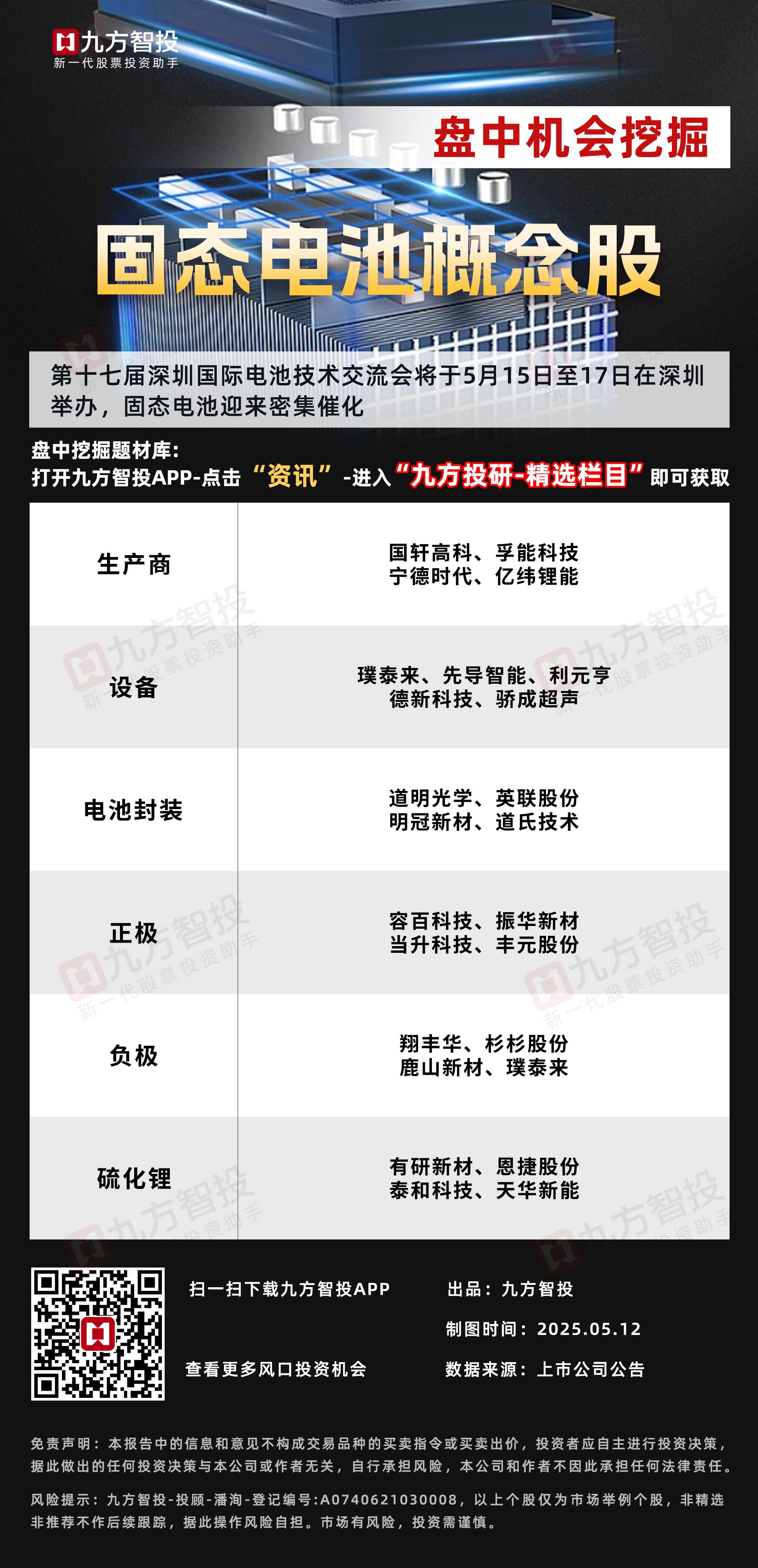 九方智投
新一代股票投资助手

盘中机会挖掘

固态电池概念股

第十七届深圳国际电池技术交流会将于5月15日至17日在深圳举办，固态电池迎来密集催化

盘中挖掘题材库：
打开九方智投APP-点击“资讯”-进入“九方投研-精选栏目”即可获取

| 生产商 | 国轩高科、孚能科技 宁德时代、亿纬锂能 |
|---|---|
| 设备 | 璞泰来、先导智能、利元亨 德新科技、骄成超声 |
| 电池封装 | 道明光学、英联股份 明冠新材、道氏技术 |
| 正极 | 容百科技、振华新材 当升科技、丰元股份 |
| 负极 | 翔丰华、杉杉股份 鹿山新材、璞泰来 |
| 硫化锂 | 有研新材、恩捷股份 泰和科技、天华新能 |

扫一扫下载九方智投APP
查看更多风口投资机会

出品：九方智投
制图时间：2025.05.12
数据来源：上市公司公告

免责声明：本报告中的信息和意见不构成交易品种的买卖指令或买卖出价，投资者应自主进行投资决策，据此做出的任何投资决策与本公司或作者无关，自行承担风险，本公司和作者不因此承担任何法律责任。

风险提示：九方智投-投顾-潘洵-登记编号:A0740621030008，以上个股仅为市场举例个股，非精选非推荐不作后续跟踪，据此操作风险自担。市场有风险，投资需谨慎。

九方智投 新一代股票投资助手